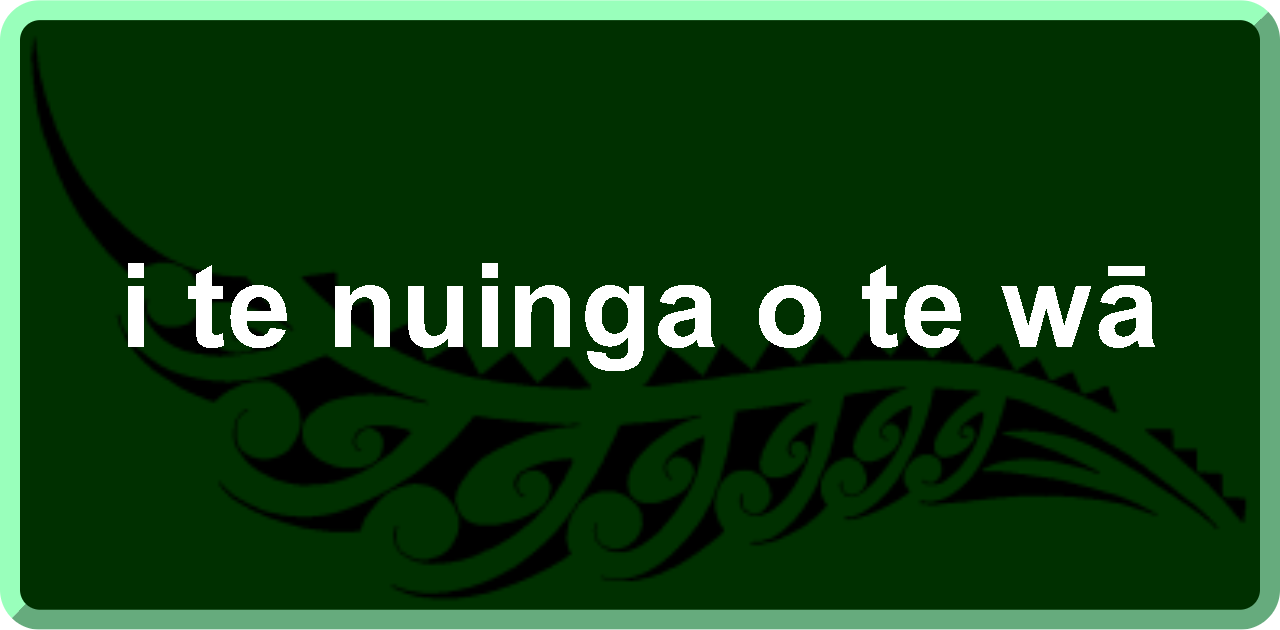 i te nuinga o te wā